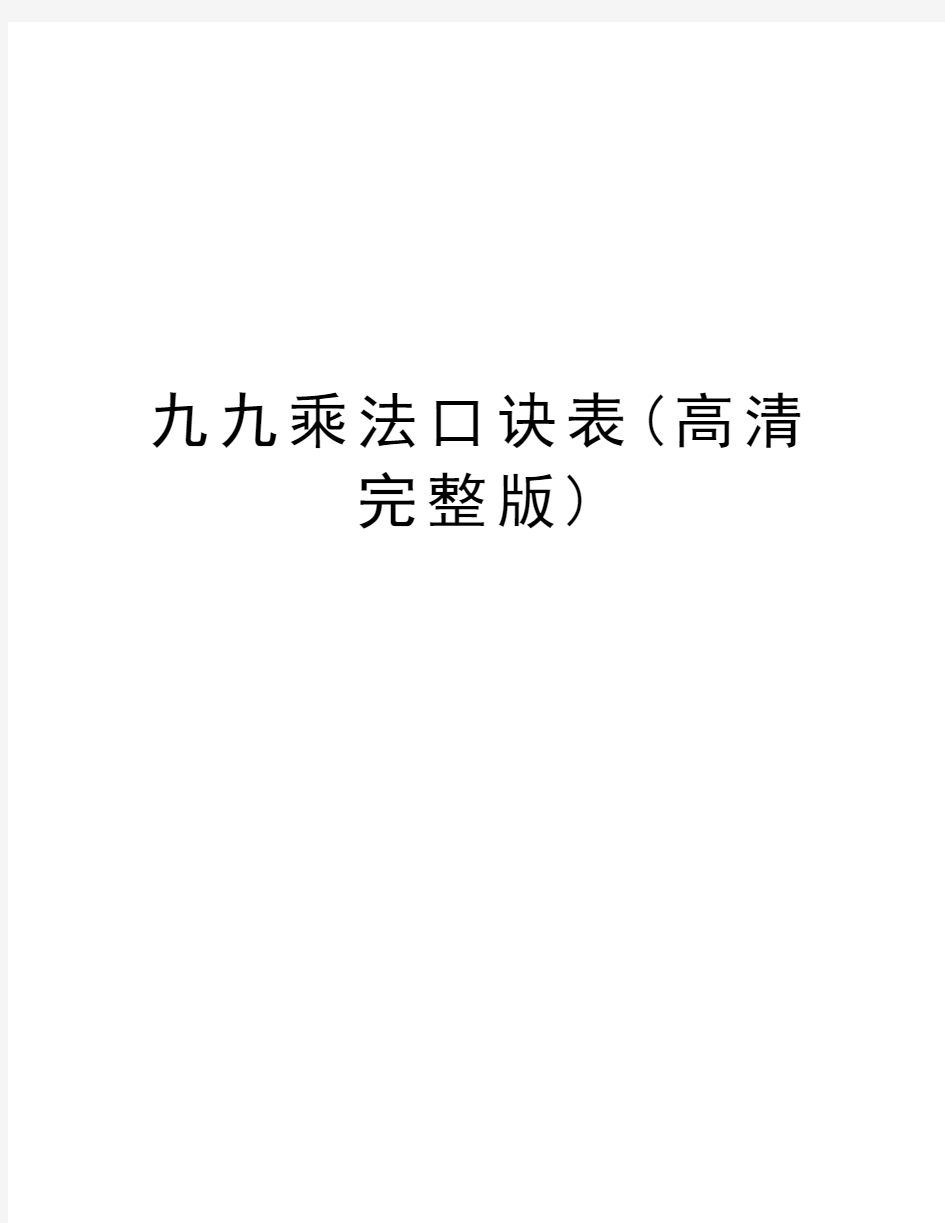 九九乘法口诀表（高清完整版）